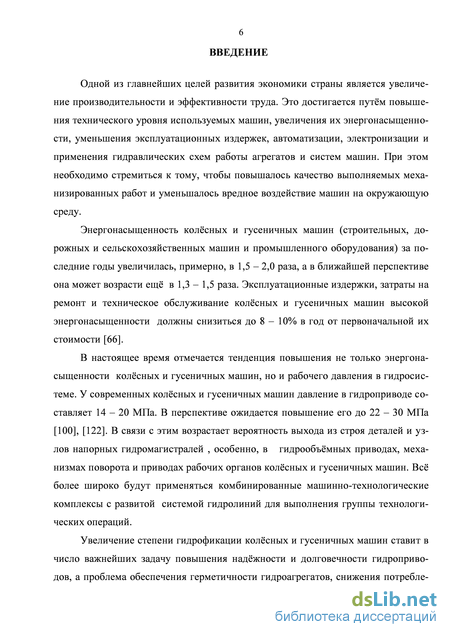 6

ВВЕДЕНИЕ

Одной из главнейших целей развития экономики страны является увеличение производительности и эффективности труда. Это достигается путём повышения технического уровня используемых машин, увеличения их энергонасыщенности, уменьшения эксплуатационных издержек, автоматизации, электронизации и применения гидравлических схем работы агрегатов и систем машин. При этом необходимо стремиться к тому, чтобы повышалось качество выполняемых механизированных работ и уменьшалось вредное воздействие машин на окружающую среду.

Энергонасыщенность колёсных и гусеничных машин (строительных, дорожных и сельскохозяйственных машин и промышленного оборудования) за последние годы увеличилась, примерно, в 1,5 – 2,0 раза, а в ближайшей перспективе она может возрасти ещё в 1,3 – 1,5 раза. Эксплуатационные издержки, затраты на ремонт и техническое обслуживание колёсных и гусеничных машин высокой энергонасыщенности должны снизиться до 8 – 10% в год от первоначальной их стоимости [66].

В настоящее время отмечается тенденция повышения не только энергонасыщенности колёсных и гусеничных машин, но и рабочего давления в гидросистеме. У современных колёсных и гусеничных машин давление в гидроприводе составляет 14 – 20 МПа. В перспективе ожидается повышение его до 22 – 30 МПа [100], [122]. В связи с этим возрастает вероятность выхода из строя деталей и узлов напорных гидромагистралей , особенно, в гидрообъёмных приводах, механизмах поворота и приводах рабочих органов колёсных и гусеничных машин. Всё более широко будут применяться комбинированные машинно-технологические комплексы с развитой системой гидролиний для выполнения группы технологических операций.

Увеличение степени гидрофикации колёсных и гусеничных машин ставит в число важнейших задачу повышения надёжности и долговечности гидроприводов, а проблема обеспечения герметичности гидроагрегатов, снижения потребле-

dsLib.net
библиотека диссертаций